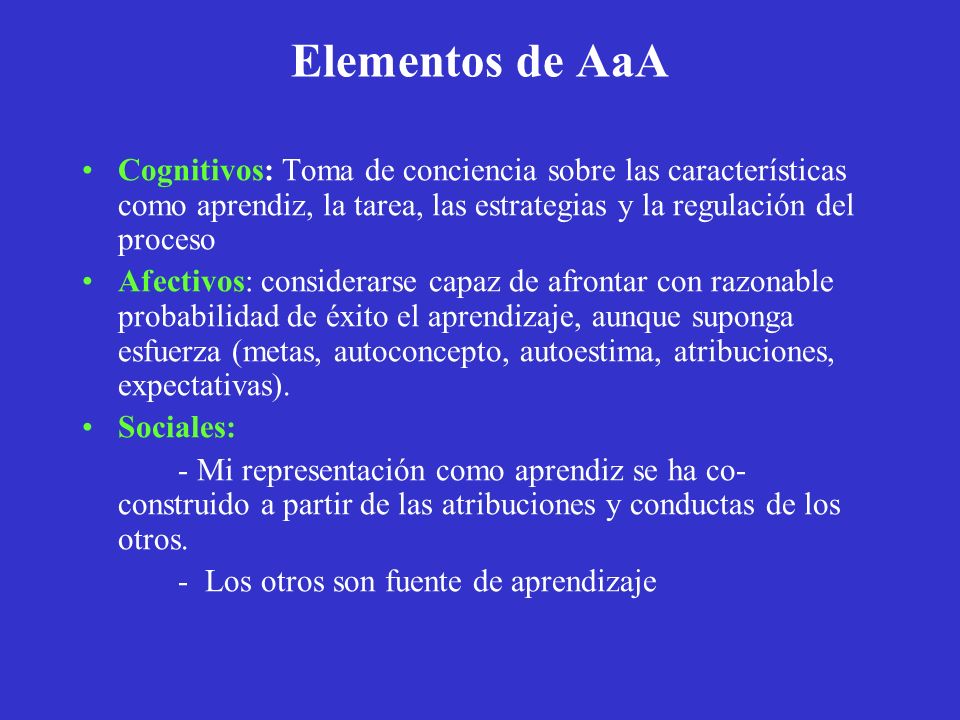 Elementos de AaA

• Cognitivos: Toma de conciencia sobre las características como aprendiz, la tarea, las estrategias y la regulación del proceso
• Afectivos: considerarse capaz de afrontar con razonable probabilidad de éxito el aprendizaje, aunque suponga esfuerza (metas, autoconcepto, autoestima, atribuciones, expectativas).
• Sociales:
- Mi representación como aprendiz se ha co-construido a partir de las atribuciones y conductas de los otros.
- Los otros son fuente de aprendizaje